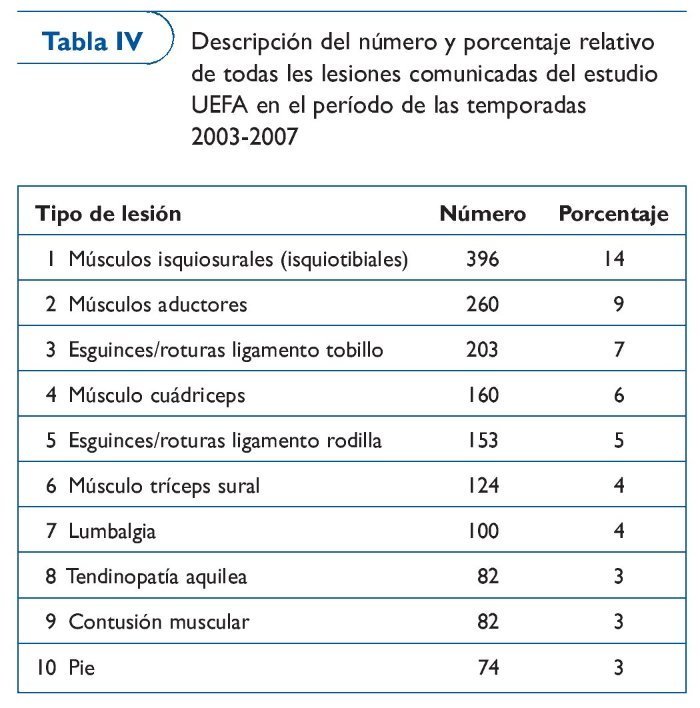 Tabla IV

Descripción del número y porcentaje relativo de todas les lesiones comunicadas del estudio UEFA en el período de las temporadas 2003-2007

| Tipo de lesión | Número | Porcentaje |
|---|---|---|
| 1 Músculos isquiosurales (isquiotibiales) | 396 | 14 |
| 2 Músculos aductores | 260 | 9 |
| 3 Esguinces/roturas ligamento tobillo | 203 | 7 |
| 4 Músculo cuádriceps | 160 | 6 |
| 5 Esguinces/roturas ligamento rodilla | 153 | 5 |
| 6 Músculo tríceps sural | 124 | 4 |
| 7 Lumbalgia | 100 | 4 |
| 8 Tendinopatía aquilea | 82 | 3 |
| 9 Contusión muscular | 82 | 3 |
| 10 Pie | 74 | 3 |